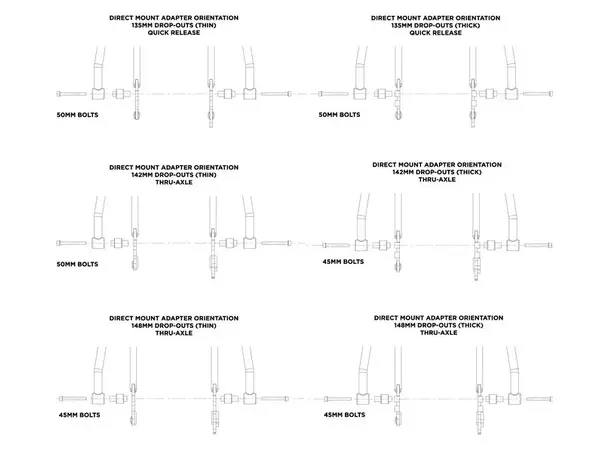 DIRECT MOUNT ADAPTER ORIENTATION
135MM DROP-OUTS (THIN)
QUICK RELEASE

50MM BOLTS

DIRECT MOUNT ADAPTER ORIENTATION
135MM DROP-OUTS (THICK)
QUICK RELEASE

50MM BOLTS

DIRECT MOUNT ADAPTER ORIENTATION
142MM DROP-OUTS (THIN)
THRU-AXLE

50MM BOLTS

DIRECT MOUNT ADAPTER ORIENTATION
142MM DROP-OUTS (THICK)
THRU-AXLE

45MM BOLTS

DIRECT MOUNT ADAPTER ORIENTATION
148MM DROP-OUTS (THIN)
THRU-AXLE

45MM BOLTS

DIRECT MOUNT ADAPTER ORIENTATION
148MM DROP-OUTS (THICK)
THRU-AXLE

45MM BOLTS